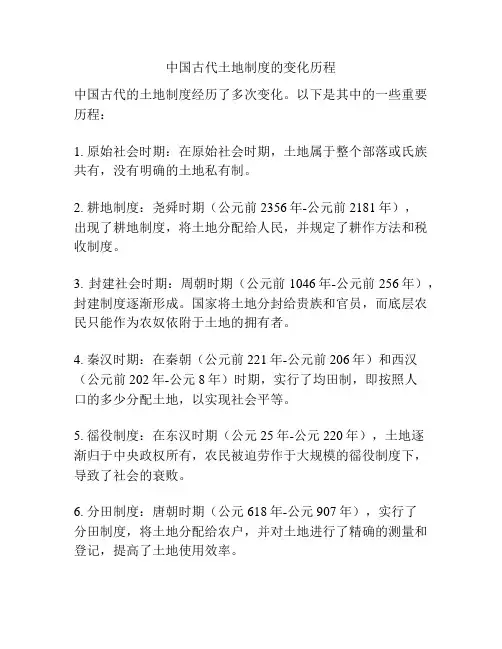 中国古代土地制度的变化历程

中国古代的土地制度经历了多次变化。以下是其中的一些重要历程：

1. 原始社会时期：在原始社会时期，土地属于整个部落或氏族共有，没有明确的土地私有制。

2. 耕地制度：尧舜时期（公元前 2356 年-公元前 2181 年），出现了耕地制度，将土地分配给人民，并规定了耕作方法和税收制度。

3. 封建社会时期：周朝时期（公元前 1046 年-公元前 256 年），封建制度逐渐形成。国家将土地分封给贵族和官员，而底层农民只能作为农奴依附于土地的拥有者。

4. 秦汉时期：在秦朝（公元前 221 年-公元前 206 年）和西汉（公元前 202 年-公元 8 年）时期，实行了均田制，即按照人口的多少分配土地，以实现社会平等。

5. 徭役制度：在东汉时期（公元 25 年-公元 220 年），土地逐渐归于中央政权所有，农民被迫劳作于大规模的徭役制度下，导致了社会的衰败。

6. 分田制度：唐朝时期（公元 618 年-公元 907 年），实行了分田制度，将土地分配给农户，并对土地进行了精确的测量和登记，提高了土地使用效率。